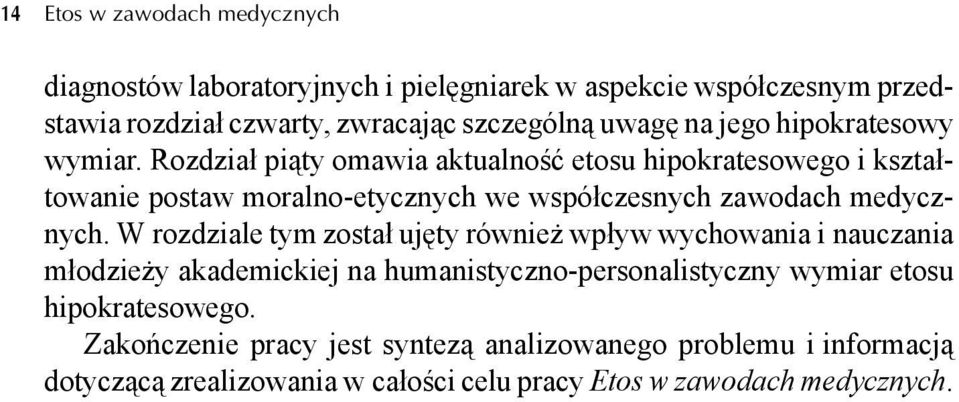 14 Etos w zawodach medycznych

diagnostów laboratoryjnych i pielęgniarek w aspekcie współczesnym przedstawia rozdział czwarty, zwracając szczególną uwagę na jego hipokratesowy wymiar. Rozdział piąty omawia aktualność etosu hipokratesowego i kształtowanie postaw moralno-etycznych we współczesnych zawodach medycznych. W rozdziale tym został ujęty również wpływ wychowania i nauczania młodzieży akademickiej na humanistyczno-personalistyczny wymiar etosu hipokratesowego.

Zakończenie pracy jest syntezą analizowanego problemu i informacją dotyczącą zrealizowania w całości celu pracy Etos w zawodach medycznych.